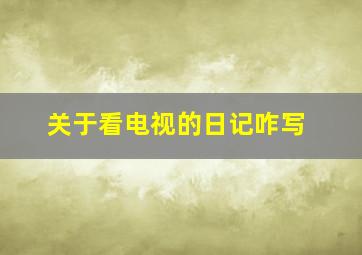 关于看电视的日记咋写